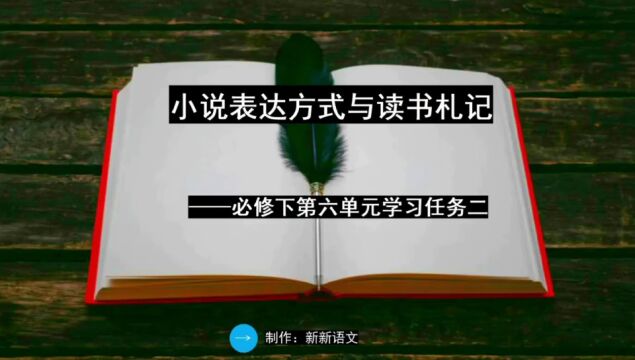 小说表达方式与读书札记

——必修下第六单元学习任务二

制作：新新语文